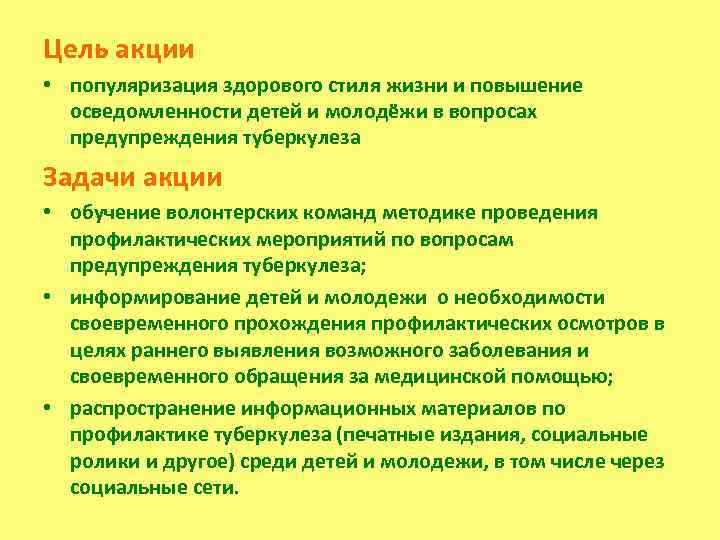 Цель акции

• популяризация здорового стиля жизни и повышение осведомленности детей и молодёжи в вопросах предупреждения туберкулеза

Задачи акции

• обучение волонтерских команд методике проведения профилактических мероприятий по вопросам предупреждения туберкулеза;

• информирование детей и молодежи о необходимости своевременного прохождения профилактических осмотров в целях раннего выявления возможного заболевания и своевременного обращения за медицинской помощью;

• распространение информационных материалов по профилактике туберкулеза (печатные издания, социальные ролики и другое) среди детей и молодежи, в том числе через социальные сети.